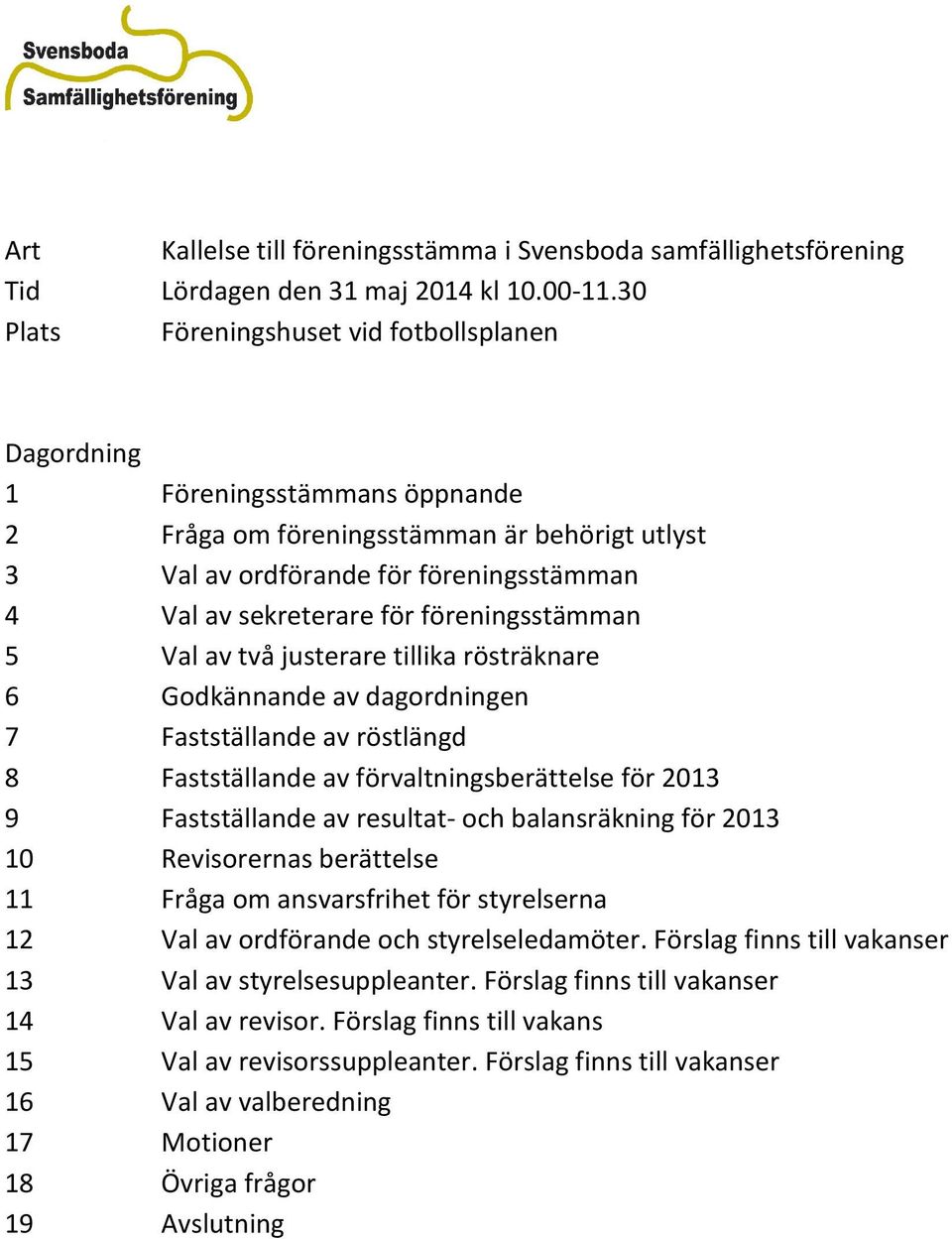 Svensboda
Samfällighetsförening

Art Kallelse till föreningsstämma i Svensboda samfällighetsförening
Tid Lördagen den 31 maj 2014 kl 10.00-11.30
Plats Föreningshuset vid fotbollsplanen

Dagordning
1 Föreningsstämmans öppnande
2 Fråga om föreningsstämman är behörigt utlyst
3 Val av ordförande för föreningsstämman
4 Val av sekreterare för föreningsstämman
5 Val av två justerare tillika rösträknare
6 Godkännande av dagordningen
7 Fastställande av röstlängd
8 Fastställande av förvaltningsberättelse för 2013
9 Fastställande av resultat- och balansräkning för 2013
10 Revisorernas berättelse
11 Fråga om ansvarsfrihet för styrelserna
12 Val av ordförande och styrelseledamöter. Förslag finns till vakanser
13 Val av styrelsesuppleanter. Förslag finns till vakanser
14 Val av revisor. Förslag finns till vakans
15 Val av revisorssuppleanter. Förslag finns till vakanser
16 Val av valberedning
17 Motioner
18 Övriga frågor
19 Avslutning